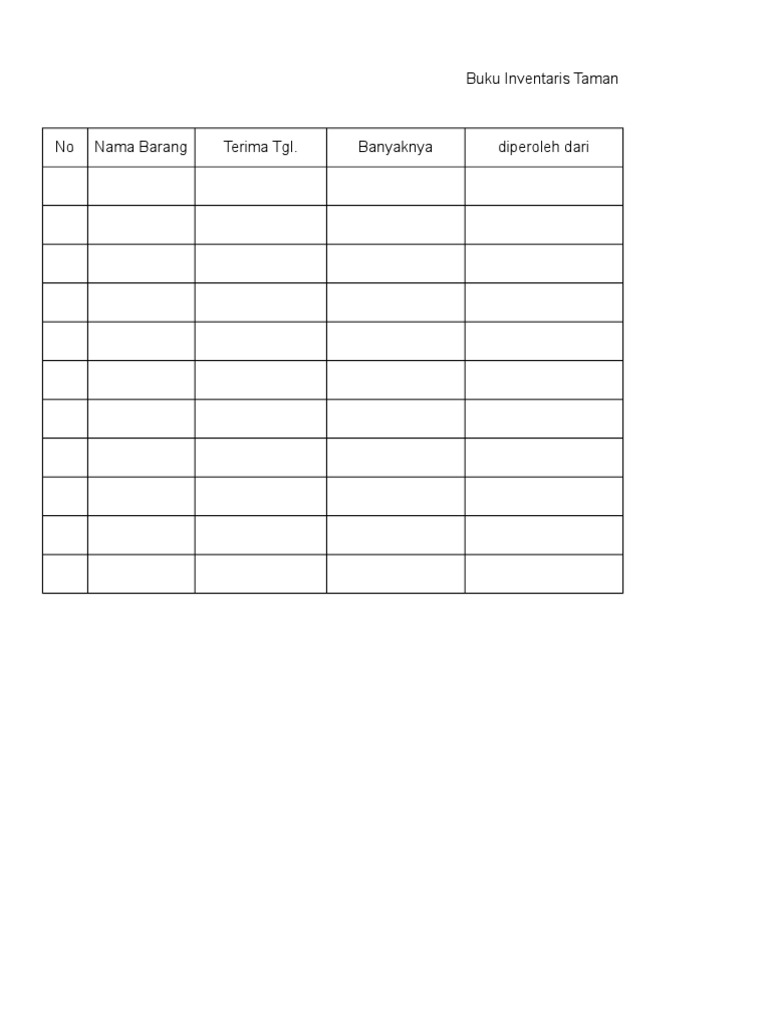 Buku Inventaris Taman

| No | Nama Barang | Terima Tgl. | Banyaknya | diperoleh dari |
|---|---|---|---|---|
| | | | | |
| | | | | |
| | | | | |
| | | | | |
| | | | | |
| | | | | |
| | | | | |
| | | | | |
| | | | | |
| | | | | |
| | | | | |